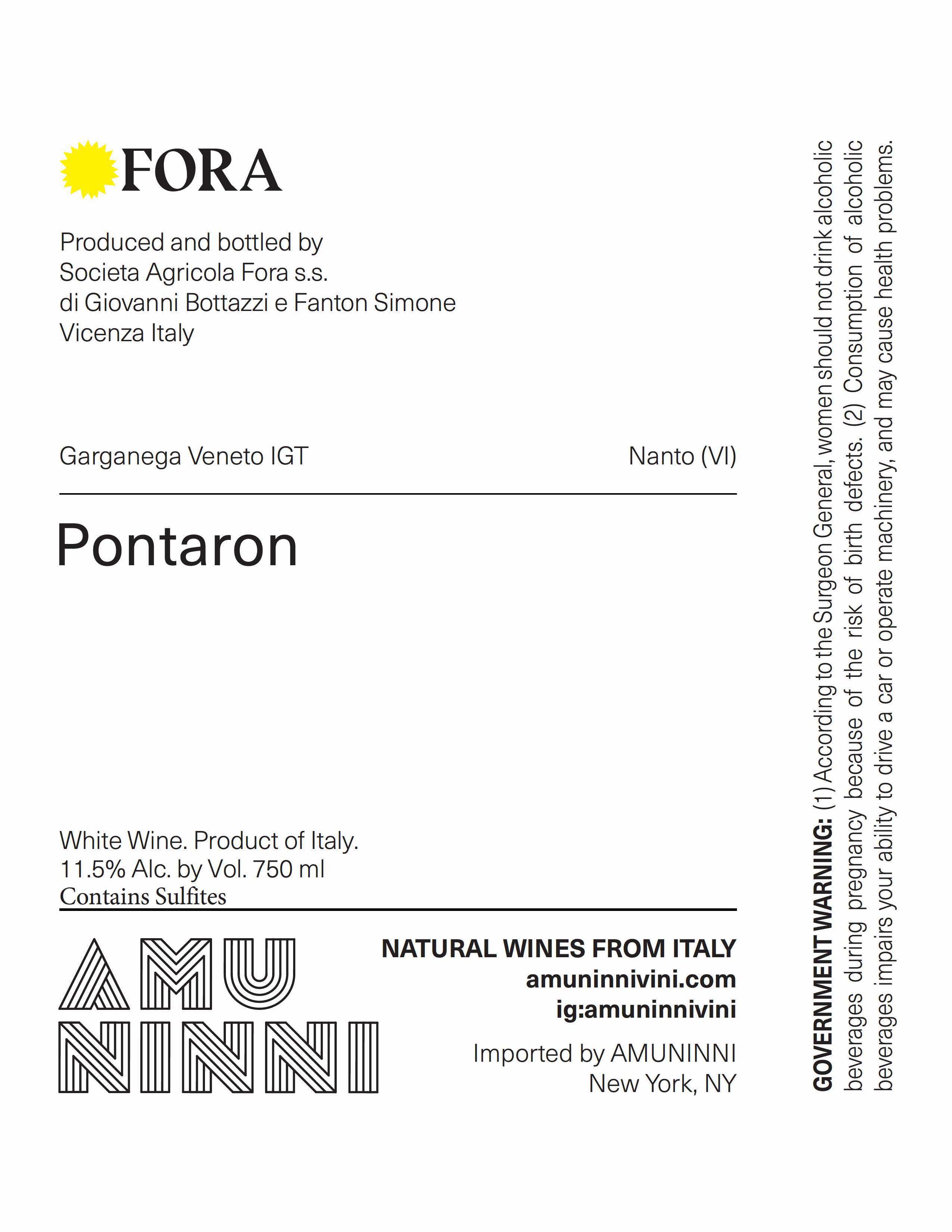 FORA

Produced and bottled by
Societa Agricola Fora s.s.
di Giovanni Bottazzi e Fanton Simone
Vicenza Italy

Garganega Veneto IGT

Nanto (VI)

Pontaron

White Wine. Product of Italy.
11.5% Alc. by Vol. 750 ml
Contains Sulfites

AMU
NINNI

NATURAL WINES FROM ITALY
amuninnivini.com
ig:amuninnivini

Imported by AMUNINNI
New York, NY

GOVERNMENT WARNING: (1) According to the Surgeon General, women should not drink alcoholic beverages during pregnancy because of the risk of birth defects. (2) Consumption of alcoholic beverages impairs your ability to drive a car or operate machinery, and may cause health problems.